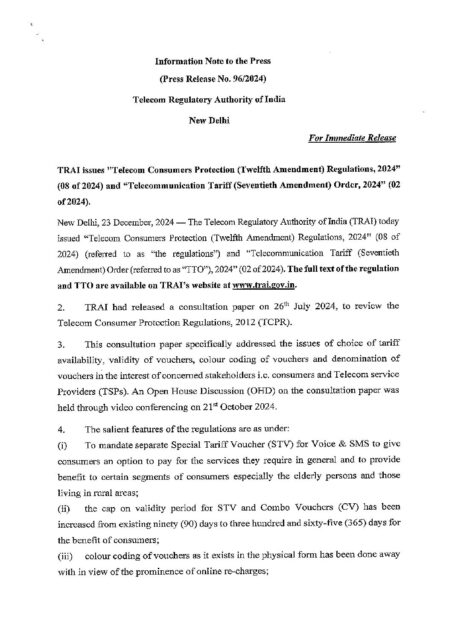 Information Note to the Press

(Press Release No. 96/2024)

Telecom Regulatory Authority of India

New Delhi

For Immediate Release

TRAI issues "Telecom Consumers Protection (Twelfth Amendment) Regulations, 2024" (08 of 2024) and "Telecommunication Tariff (Seventieth Amendment) Order, 2024" (02 of 2024).

New Delhi, 23 December, 2024 — The Telecom Regulatory Authority of India (TRAI) today issued "Telecom Consumers Protection (Twelfth Amendment) Regulations, 2024" (08 of 2024) (referred to as "the regulations") and "Telecommunication Tariff (Seventieth Amendment) Order (referred to as "TTO"), 2024" (02 of 2024). The full text of the regulation and TTO are available on TRAI's website at www.trai.gov.in.

2. TRAI had released a consultation paper on $26^{th}$ July 2024, to review the Telecom Consumer Protection Regulations, 2012 (TCPR).

3. This consultation paper specifically addressed the issues of choice of tariff availability, validity of vouchers, colour coding of vouchers and denomination of vouchers in the interest of concerned stakeholders i.e. consumers and Telecom service Providers (TSPs). An Open House Discussion (OHD) on the consultation paper was held through video conferencing on $21^{st}$ October 2024.

4. The salient features of the regulations are as under:

(i) To mandate separate Special Tariff Voucher (STV) for Voice & SMS to give consumers an option to pay for the services they require in general and to provide benefit to certain segments of consumers especially the elderly persons and those living in rural areas;

(ii) the cap on validity period for STV and Combo Vouchers (CV) has been increased from existing ninety (90) days to three hundred and sixty-five (365) days for the benefit of consumers;

(iii) colour coding of vouchers as it exists in the physical form has been done away with in view of the prominence of online re-charges;